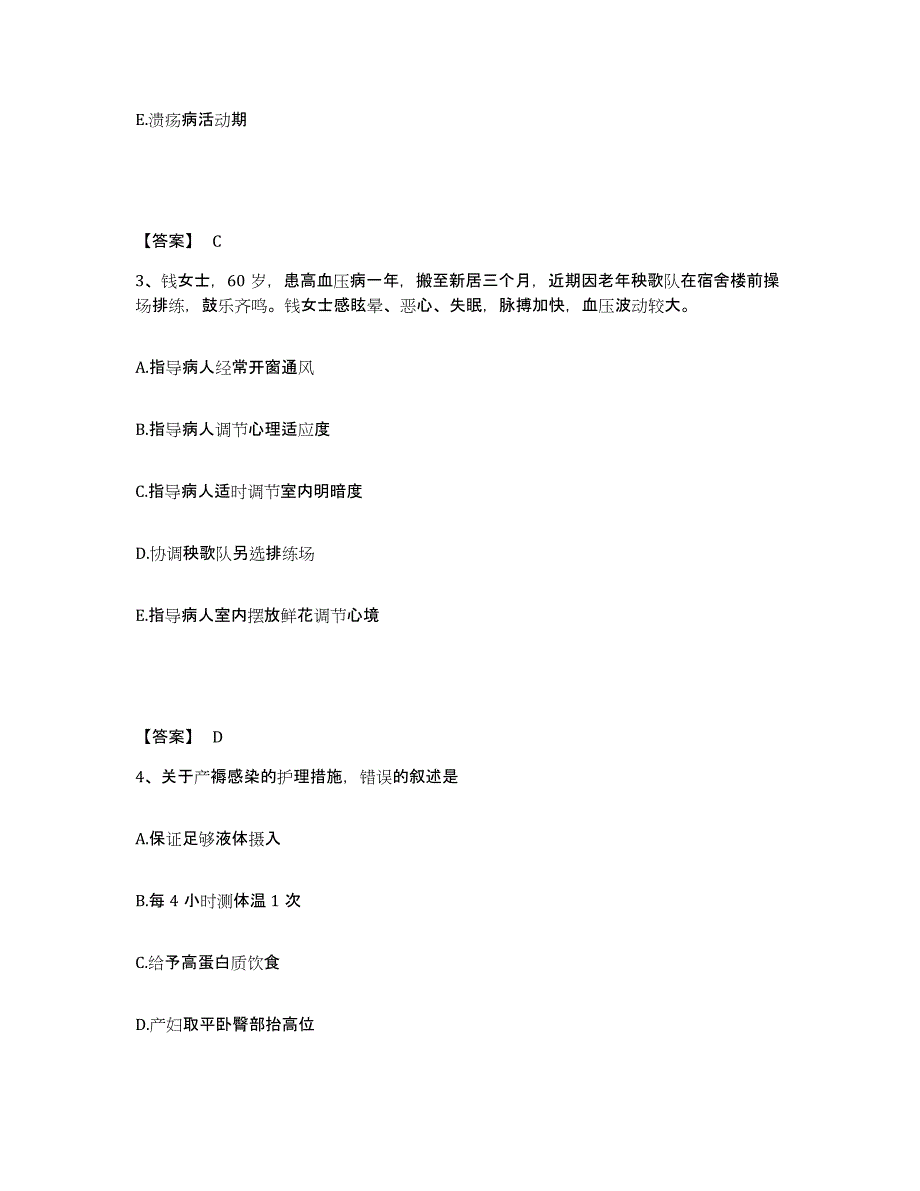 E.溃疡病活动期

【答案】 C

3、钱女士，60 岁，患高血压病一年，搬至新居三个月，近期因老年秧歌队在宿舍楼前操场排练，鼓乐齐鸣。钱女士感眩晕、恶心、失眠，脉搏加快，血压波动较大。

A.指导病人经常开窗通风

B.指导病人调节心理适应度

C.指导病人适时调节室内明暗度

D.协调秧歌队另选排练场

E.指导病人室内摆放鲜花调节心境

【答案】 D

4、关于产褥感染的护理措施，错误的叙述是

A.保证足够液体摄入

B.每 4 小时测体温 1 次

C.给予高蛋白质饮食

D.产妇取平卧臀部抬高位